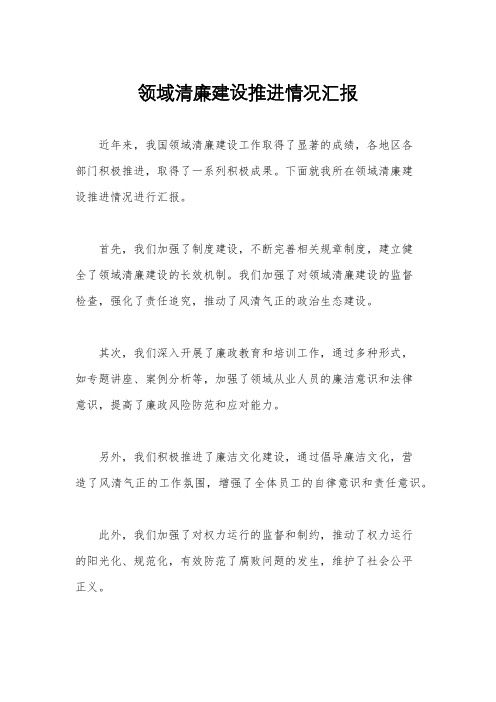 领域清廉建设推进情况汇报

近年来，我国领域清廉建设工作取得了显著的成绩，各地区各部门积极推进，取得了一系列积极成果。下面就我所在领域清廉建设推进情况进行汇报。

首先，我们加强了制度建设，不断完善相关规章制度，建立健全了领域清廉建设的长效机制。我们加强了对领域清廉建设的监督检查，强化了责任追究，推动了风清气正的政治生态建设。

其次，我们深入开展了廉政教育和培训工作，通过多种形式，如专题讲座、案例分析等，加强了领域从业人员的廉洁意识和法律意识，提高了廉政风险防范和应对能力。

另外，我们积极推进了廉洁文化建设，通过倡导廉洁文化，营造了风清气正的工作氛围，增强了全体员工的自律意识和责任意识。

此外，我们加强了对权力运行的监督和制约，推动了权力运行的阳光化、规范化，有效防范了腐败问题的发生，维护了社会公平正义。